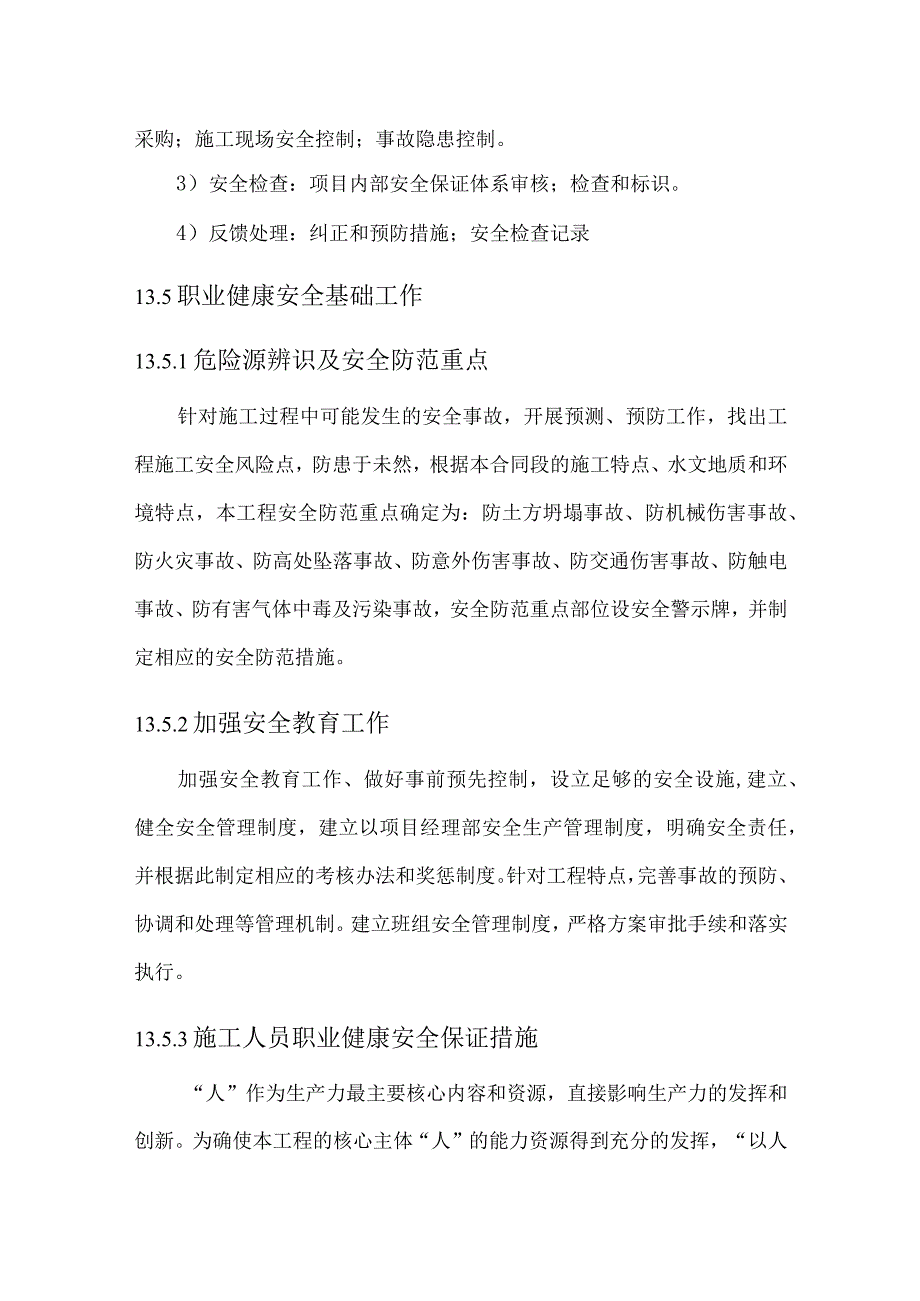 采购；施工现场安全控制；事故隐患控制。

3）安全检查：项目内部安全保证体系审核；检查和标识。

4）反馈处理：纠正和预防措施；安全检查记录

13.5 职业健康安全基础工作

13.5.1 危险源辨识及安全防范重点

针对施工过程中可能发生的安全事故，开展预测、预防工作，找出工程施工安全风险点，防患于未然，根据本合同段的施工特点、水文地质和环境特点，本工程安全防范重点确定为：防土方坍塌事故、防机械伤害事故、防火灾事故、防高处坠落事故、防意外伤害事故、防交通伤害事故、防触电事故、防有害气体中毒及污染事故，安全防范重点部位设安全警示牌，并制定相应的安全防范措施。

13.5.2 加强安全教育工作

加强安全教育工作、做好事前预先控制，设立足够的安全设施，建立、健全安全管理制度，建立以项目经理部安全生产管理制度，明确安全责任，并根据此制定相应的考核办法和奖惩制度。针对工程特点，完善事故的预防、协调和处理等管理机制。建立班组安全管理制度，严格方案审批手续和落实执行。

13.5.3 施工人员职业健康安全保证措施

“人”作为生产力最主要核心内容和资源，直接影响生产力的发挥和创新。为确使本工程的核心主体“人”的能力资源得到充分的发挥，“以人